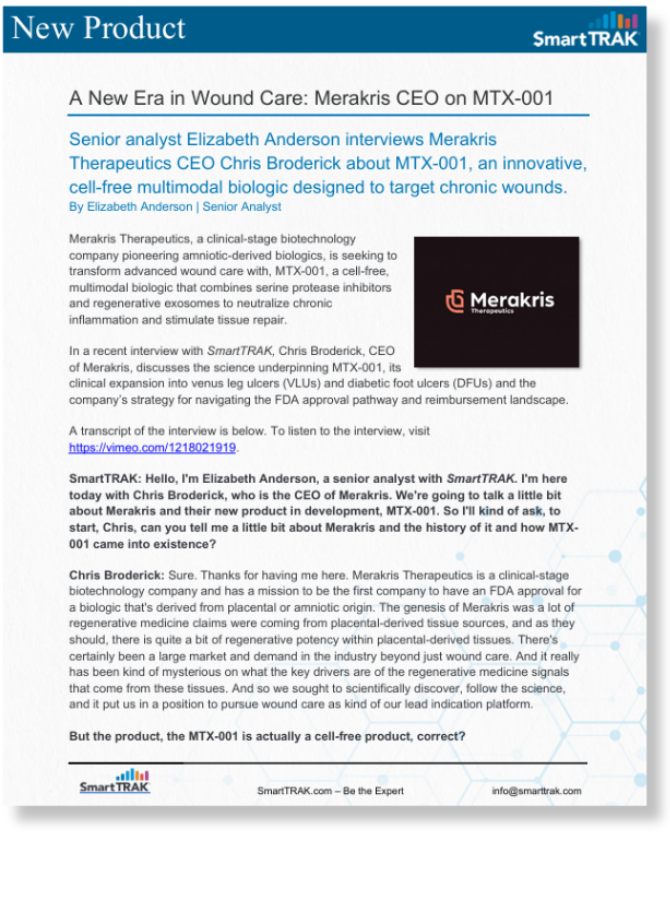 New Product

SmartTRAK

A New Era in Wound Care: Merakris CEO on MTX-001

Senior analyst Elizabeth Anderson interviews Merakris Therapeutics CEO Chris Broderick about MTX-001, an innovative, cell-free multimodal biologic designed to target chronic wounds.
By Elizabeth Anderson | Senior Analyst

Merakris Therapeutics, a clinical-stage biotechnology company pioneering amniotic-derived biologics, is seeking to transform advanced wound care with, MTX-001, a cell-free, multimodal biologic that combines serine protease inhibitors and regenerative exosomes to neutralize chronic inflammation and stimulate tissue repair.

Merakris Therapeutics

In a recent interview with SmartTRAK, Chris Broderick, CEO of Merakris, discusses the science underpinning MTX-001, its clinical expansion into venus leg ulcers (VLUs) and diabetic foot ulcers (DFUs) and the company's strategy for navigating the FDA approval pathway and reimbursement landscape.

A transcript of the interview is below. To listen to the interview, visit https://vimeo.com/1218021919.

SmartTRAK: Hello, I'm Elizabeth Anderson, a senior analyst with SmartTRAK. I'm here today with Chris Broderick, who is the CEO of Merakris. We're going to talk a little bit about Merakris and their new product in development, MTX-001. So I'll kind of ask, to start, Chris, can you tell me a little bit about Merakris and the history of it and how MTX-001 came into existence?

Chris Broderick: Sure. Thanks for having me here. Merakris Therapeutics is a clinical-stage biotechnology company and has a mission to be the first company to have an FDA approval for a biologic that's derived from placental or amniotic origin. The genesis of Merakris was a lot of regenerative medicine claims were coming from placental-derived tissue sources, and as they should, there is quite a bit of regenerative potency within placental-derived tissues. There's certainly been a large market and demand in the industry beyond just wound care. And it really has been kind of mysterious on what the key drivers are of the regenerative medicine signals that come from these tissues. And so we sought to scientifically discover, follow the science, and it put us in a position to pursue wound care as kind of our lead indication platform.

But the product, the MTX-001 is actually a cell-free product, correct?

SmartTRAK

SmartTRAK.com – Be the Expert

info@smarttrak.com